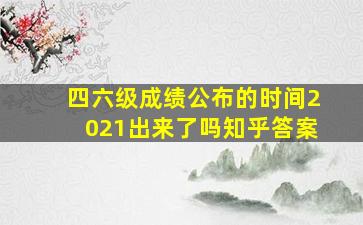 四六级成绩公布的时间2021出来了吗知乎答案